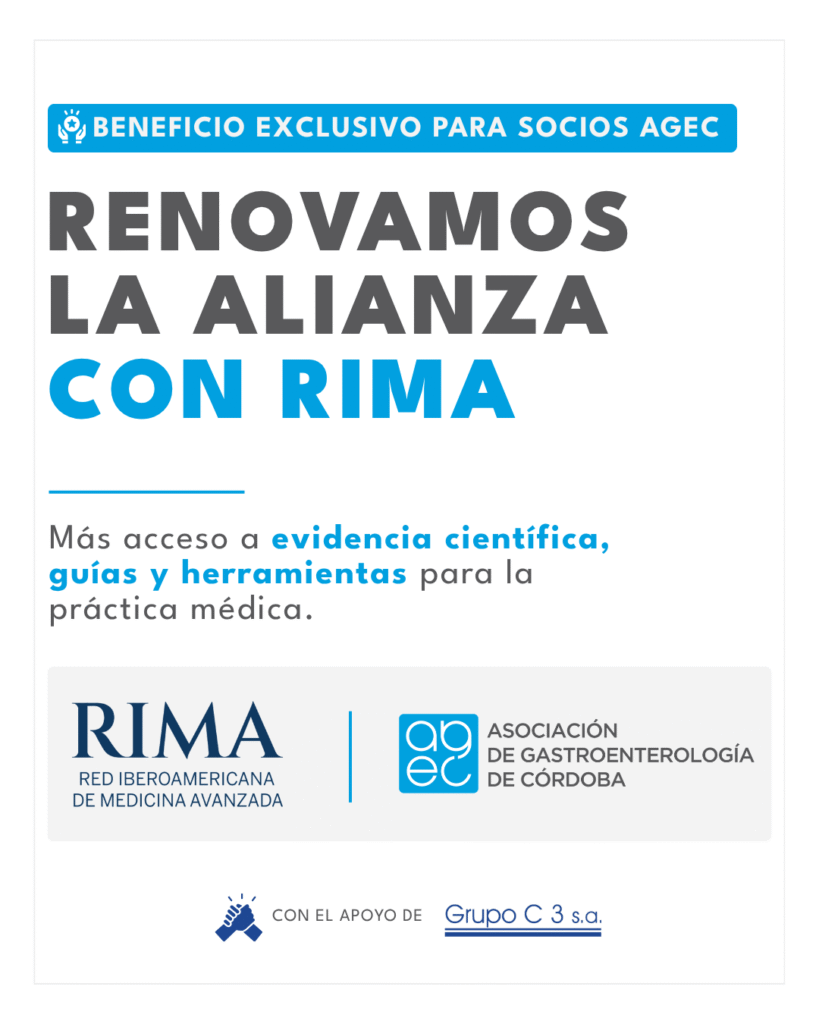 BENEFICIO EXCLUSIVO PARA SOCIOS AGEC

RENOVAMOS LA ALIANZA CON RIMA

Más acceso a evidencia científica, guías y herramientas para la práctica médica.

RIMA
RED IBEROAMERICANA
DE MEDICINA AVANZADA

agec
ASOCIACIÓN
DE GASTROENTEROLOGÍA
DE CÓRDOBA

CON EL APOYO DE Grupo C 3 s.a.